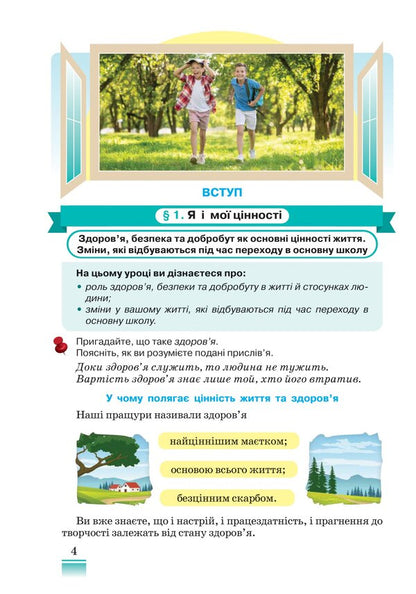 ВСТУП

§ 1. Я і мої цінності

Здоров'я, безпека та добробут як основні цінності життя. Зміни, які відбуваються під час переходу в основну школу

На цьому уроці ви дізнаєтеся про:
• роль здоров'я, безпеки та добробуту в житті й стосунках людини;
• зміни у вашому житті, які відбуваються під час переходу в основну школу.

Пригадайте, що таке здоров'я.
Поясніть, як ви розумієте подані прислів'я.

Доки здоров'я служить, то людина не тужить.
Вартість здоров'я знає лише той, хто його втратив.

У чому полягає цінність життя та здоров'я

Наші пращури називали здоров'я

найціннішим маєтком;

основою всього життя;

безцінним скарбом.

Ви вже знаєте, що і настрій, і працездатність, і прагнення до творчості залежать від стану здоров'я.

4